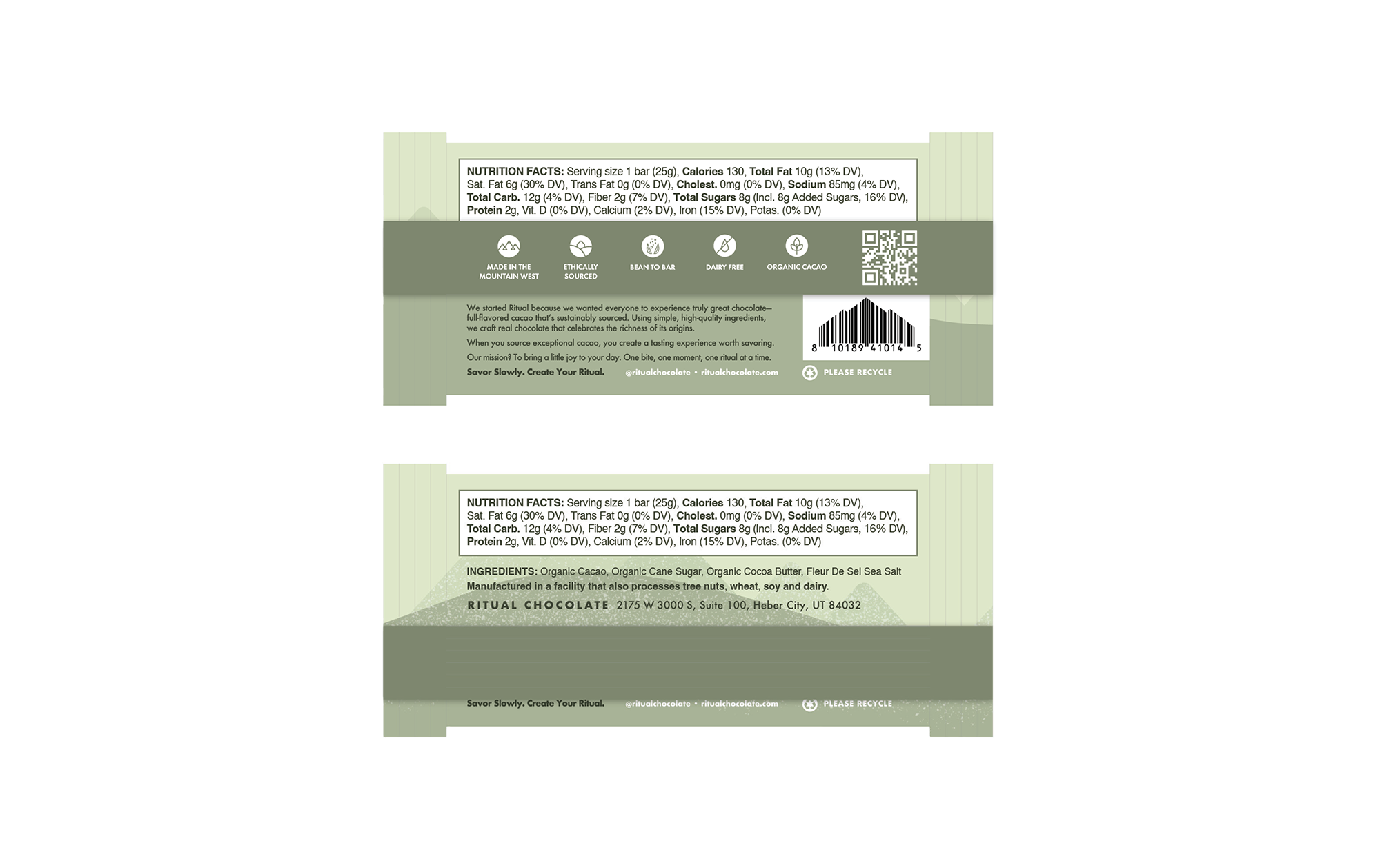 NUTRITION FACTS: Serving size 1 bar (25g), Calories 130, Total Fat 10g (13% DV), Sat. Fat 6g (30% DV), Trans Fat 0g (0% DV), Cholest. 0mg (0% DV), Sodium 85mg (4% DV), Total Carb. 12g (4% DV), Fiber 2g (7% DV), Total Sugars 8g (Incl. 8g Added Sugars, 16% DV), Protein 2g, Vit. D (0% DV), Calcium (2% DV), Iron (15% DV), Potas. (0% DV)

MADE IN THE MOUNTAIN WEST

ETHICALLY SOURCED

BEAN TO BAR

DAIRY FREE

ORGANIC CACAO

We started Ritual because we wanted everyone to experience truly great chocolate—full-flavored cacao that's sustainably sourced. Using simple, high-quality ingredients, we craft real chocolate that celebrates the richness of its origins.

When you source exceptional cacao, you create a tasting experience worth savoring.

Our mission? To bring a little joy to your day. One bite, one moment, one ritual at a time.

Savor Slowly. Create Your Ritual.

@ritualchocolate • ritualchocolate.com

8 10189 41014 5

PLEASE RECYCLE

NUTRITION FACTS: Serving size 1 bar (25g), Calories 130, Total Fat 10g (13% DV), Sat. Fat 6g (30% DV), Trans Fat 0g (0% DV), Cholest. 0mg (0% DV), Sodium 85mg (4% DV), Total Carb. 12g (4% DV), Fiber 2g (7% DV), Total Sugars 8g (Incl. 8g Added Sugars, 16% DV), Protein 2g, Vit. D (0% DV), Calcium (2% DV), Iron (15% DV), Potas. (0% DV)

INGREDIENTS: Organic Cacao, Organic Cane Sugar, Organic Cocoa Butter, Fleur De Sel Sea Salt
Manufactured in a facility that also processes tree nuts, wheat, soy and dairy.

RITUAL CHOCOLATE 2175 W 3000 S, Suite 100, Heber City, UT 84032

Savor Slowly. Create Your Ritual.

@ritualchocolate • ritualchocolate.com

PLEASE RECYCLE